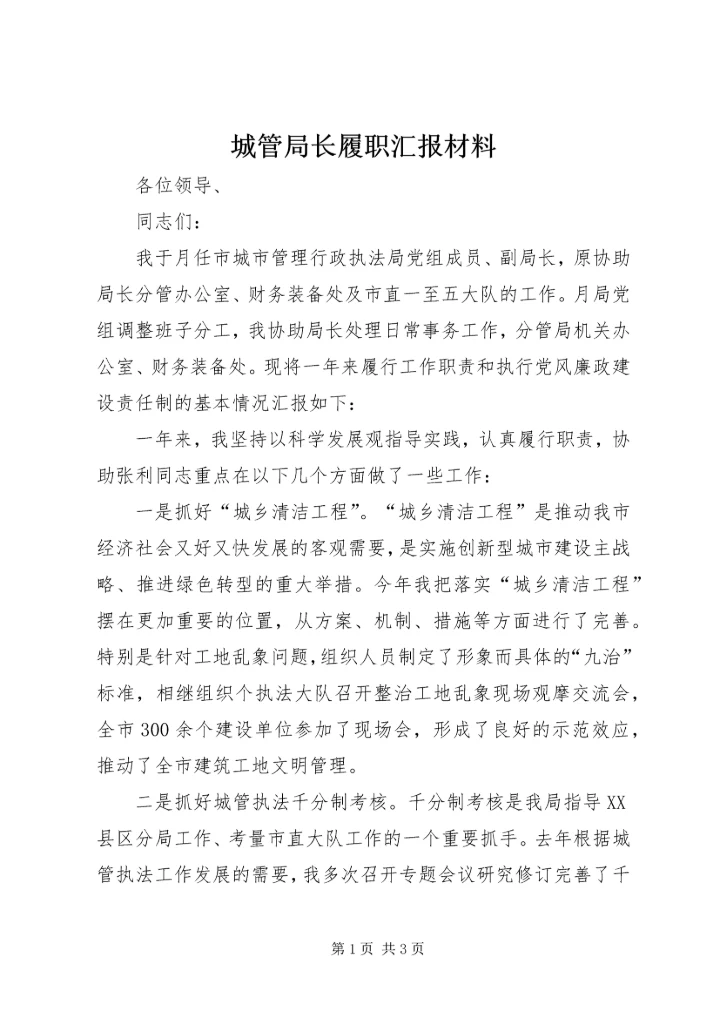 城管局长履职汇报材料

各位领导、

同志们：

我于月任市城市管理行政执法局党组成员、副局长，原协助局长分管办公室、财务装备处及市直一至五大队的工作。月局党组调整班子分工，我协助局长处理日常事务工作，分管局机关办公室、财务装备处。现将一年来履行工作职责和执行党风廉政建设责任制的基本情况汇报如下：

一年来，我坚持以科学发展观指导实践，认真履行职责，协助张利同志重点在以下几个方面做了一些工作：

一是抓好“城乡清洁工程”。“城乡清洁工程”是推动我市经济社会又好又快发展的客观需要，是实施创新型城市建设主战略、推进绿色转型的重大举措。今年我把落实“城乡清洁工程”摆在更加重要的位置，从方案、机制、措施等方面进行了完善。特别是针对工地乱象问题，组织人员制定了形象而具体的“九治”标准，相继组织个执法大队召开整治工地乱象现场观摩交流会，全市300余个建设单位参加了现场会，形成了良好的示范效应，推动了全市建筑工地文明管理。

二是抓好城管执法千分制考核。千分制考核是我局指导XX县区分局工作、考量市直大队工作的一个重要抓手。去年根据城管执法工作发展的需要，我多次召开专题会议研究修订完善了千

第1页 共3页